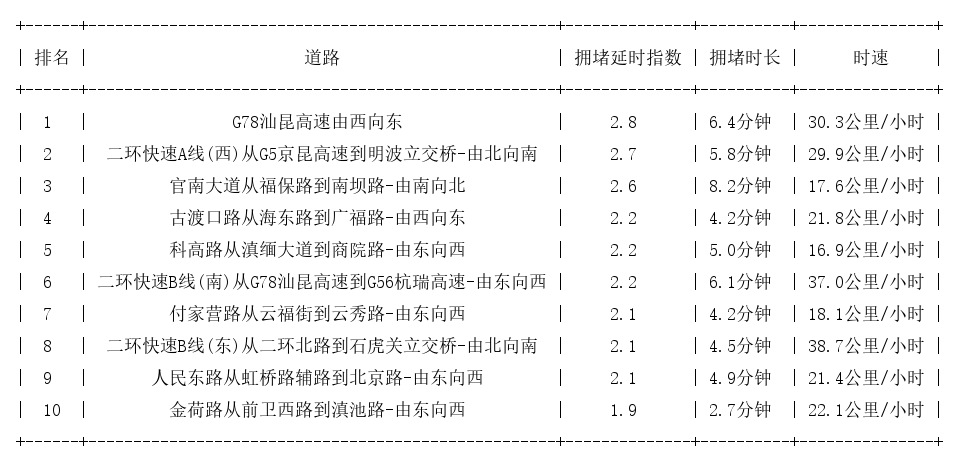 | 排名 | 道路 | 拥堵延时指数 | 拥堵时长 | 时速 |
|---|---|---|---|---|
| 1 | G78汕昆高速由西向东 | 2.8 | 6.4分钟 | 30.3公里/小时 |
| 2 | 二环快速A线(西)从G5京昆高速到明波立交桥-由北向南 | 2.7 | 5.8分钟 | 29.9公里/小时 |
| 3 | 官南大道从福保路到南坝路-由南向北 | 2.6 | 8.2分钟 | 17.6公里/小时 |
| 4 | 古渡口路从海东路到广福路-由西向东 | 2.2 | 4.2分钟 | 21.8公里/小时 |
| 5 | 科高路从滇缅大道到商院路-由东向西 | 2.2 | 5.0分钟 | 16.9公里/小时 |
| 6 | 二环快速B线(南)从G78汕昆高速到G56杭瑞高速-由东向西 | 2.2 | 6.1分钟 | 37.0公里/小时 |
| 7 | 付家营路从云福街到云秀路-由东向西 | 2.1 | 4.2分钟 | 18.1公里/小时 |
| 8 | 二环快速B线(东)从二环北路到石虎关立交桥-由北向南 | 2.1 | 4.5分钟 | 38.7公里/小时 |
| 9 | 人民东路从虹桥路辅路到北京路-由东向西 | 2.1 | 4.9分钟 | 21.4公里/小时 |
| 10 | 金荷路从前卫西路到滇池路-由东向西 | 1.9 | 2.7分钟 | 22.1公里/小时 |